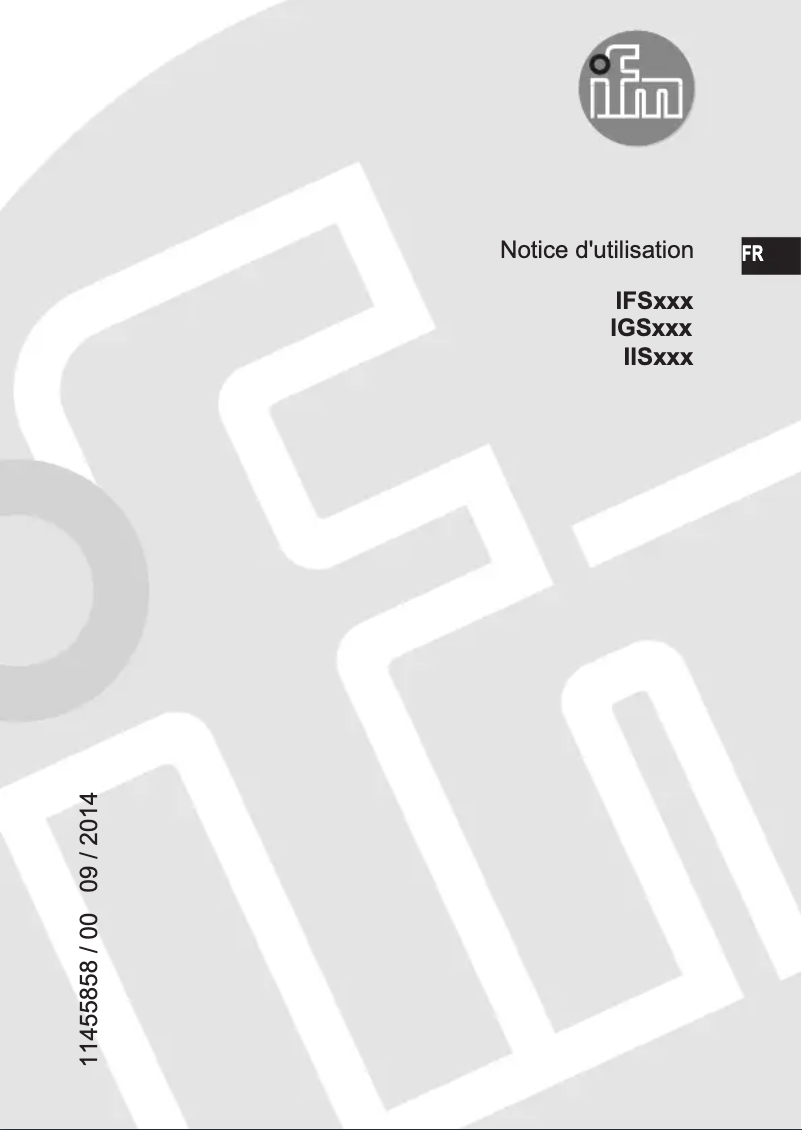 ifm

Notice d'utilisation

FR

IFSxxx
IGSxxx
IISxxx

11455858 / 00 09 / 2014